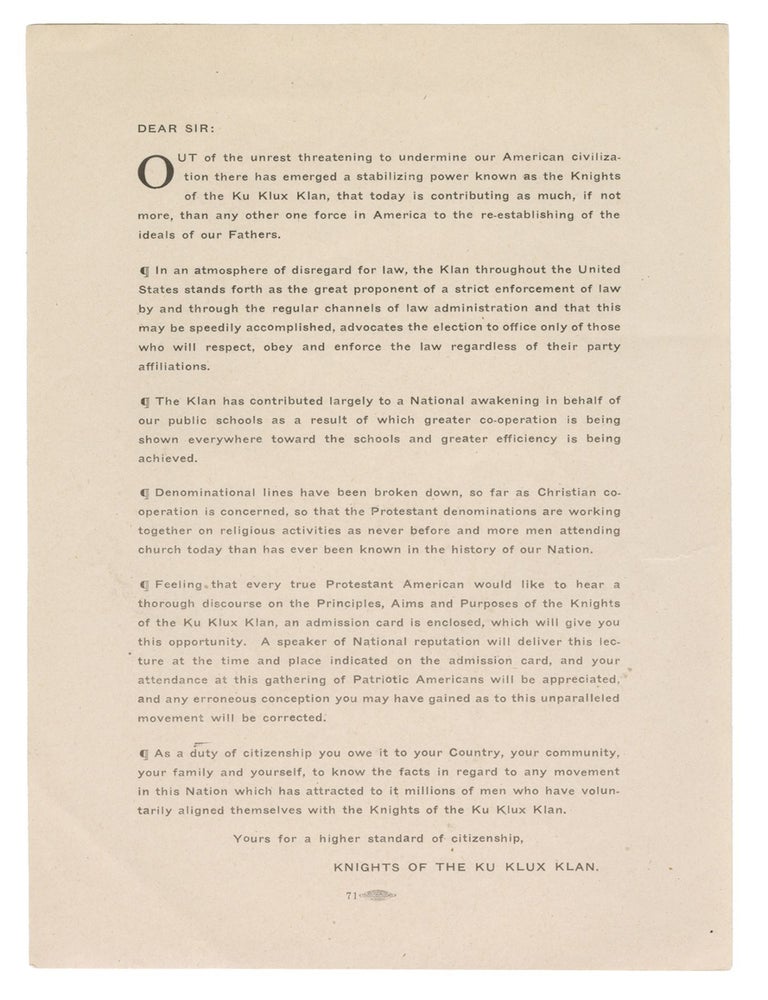 DEAR SIR:

OUT of the unrest threatening to undermine our American civilization there has emerged a stabilizing power known as the Knights of the Ku Klux Klan, that today is contributing as much, if not more, than any other one force in America to the re-establishing of the ideals of our Fathers.

¶ In an atmosphere of disregard for law, the Klan throughout the United States stands forth as the great proponent of a strict enforcement of law by and through the regular channels of law administration and that this may be speedily accomplished, advocates the election to office only of those who will respect, obey and enforce the law regardless of their party affiliations.

¶ The Klan has contributed largely to a National awakening in behalf of our public schools as a result of which greater co-operation is being shown everywhere toward the schools and greater efficiency is being achieved.

¶ Denominational lines have been broken down, so far as Christian co-operation is concerned, so that the Protestant denominations are working together on religious activities as never before and more men attending church today than has ever been known in the history of our Nation.

¶ Feeling that every true Protestant American would like to hear a thorough discourse on the Principles, Aims and Purposes of the Knights of the Ku Klux Klan, an admission card is enclosed, which will give you this opportunity. A speaker of National reputation will deliver this lecture at the time and place indicated on the admission card, and your attendance at this gathering of Patriotic Americans will be appreciated, and any erroneous conception you may have gained as to this unparalleled movement will be corrected.

¶ As a duty of citizenship you owe it to your Country, your community, your family and yourself, to know the facts in regard to any movement in this Nation which has attracted to it millions of men who have voluntarily aligned themselves with the Knights of the Ku Klux Klan.

Yours for a higher standard of citizenship,

KNIGHTS OF THE KU KLUX KLAN.

71